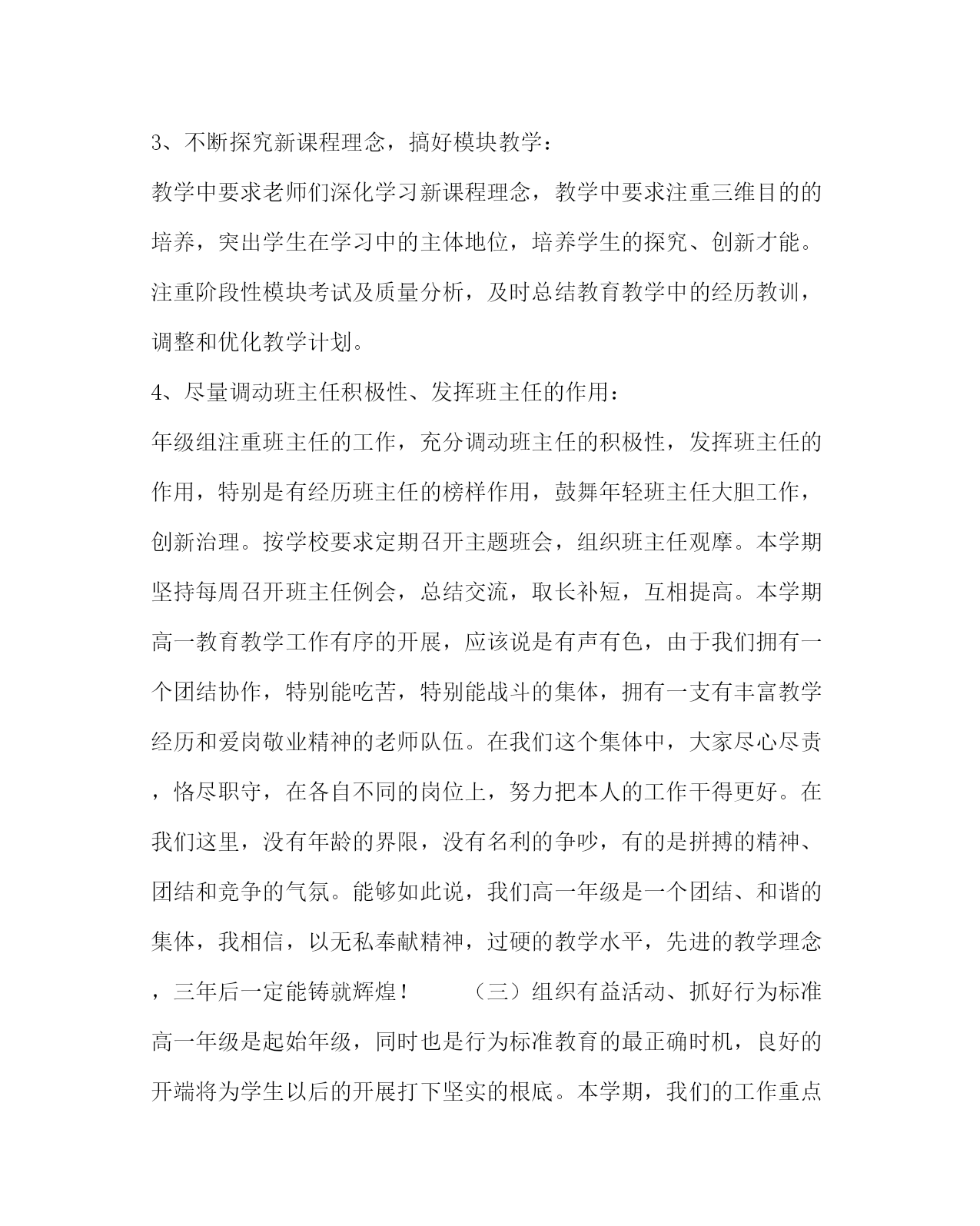 3、不断探究新课程理念，搞好模块教学：

教学中要求老师们深化学习新课程理念，教学中要求注重三维目的的培养，突出学生在学习中的主体地位，培养学生的探究、创新才能。注重阶段性模块考试及质量分析，及时总结教育教学中的经历教训，调整和优化教学计划。

4、尽量调动班主任积极性、发挥班主任的作用：

年级组注重班主任的工作，充分调动班主任的积极性，发挥班主任的作用，特别是有经历班主任的榜样作用，鼓舞年轻班主任大胆工作，创新治理。按学校要求定期召开主题班会，组织班主任观摩。本学期坚持每周召开班主任例会，总结交流，取长补短，互相提高。本学期高一教育教学工作有序的开展，应该说是有声有色，由于我们拥有一个团结协作，特别能吃苦，特别能战斗的集体，拥有一支有丰富教学经历和爱岗敬业精神的老师队伍。在我们这个集体中，大家尽心尽责，恪尽职守，在各自不同的岗位上，努力把本人的工作干得更好。在我们这里，没有年龄的界限，没有名利的争吵，有的是拼搏的精神、团结和竞争的气氛。能够如此说，我们高一年级是一个团结、和谐的集体，我相信，以无私奉献精神，过硬的教学水平，先进的教学理念，三年后一定能铸就辉煌！ （三）组织有益活动、抓好行为标准高一年级是起始年级，同时也是行为标准教育的最正确时机，良好的开端将为学生以后的开展打下坚实的根底。本学期，我们的工作重点